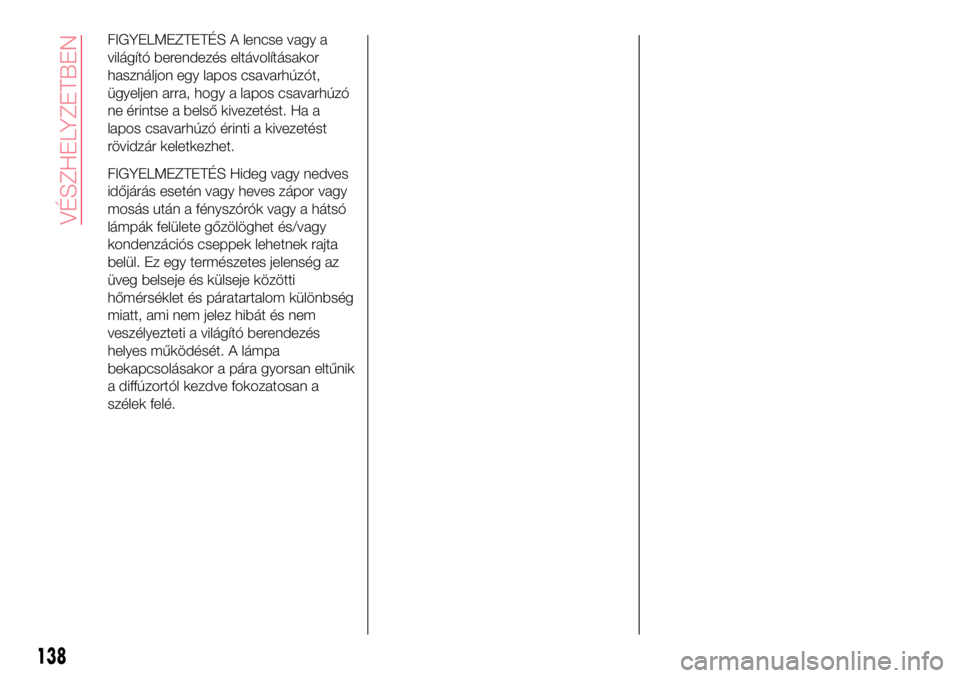 VÉSZHELYZETBEN

FIGYELMEZTETÉS A lencse vagy a világító berendezés eltávolításakor használjon egy lapos csavarhúzót, ügyeljen arra, hogy a lapos csavarhúzó ne érintse a belső kivezetést. Ha a lapos csavarhúzó érinti a kivezetést rövidzár keletkezhet.

FIGYELMEZTETÉS Hideg vagy nedves időjárás esetén vagy heves zápor vagy mosás után a fényszórók vagy a hátsó lámpák felülete gőzölöghet és/vagy kondenzációs cseppek lehetnek rajta belül. Ez egy természetes jelenség az üveg belseje és külseje közötti hőmérséklet és páratartalom különbség miatt, ami nem jelez hibát és nem veszélyezteti a világító berendezés helyes működését. A lámpa bekapcsolásakor a pára gyorsan eltűnik a diffúzortól kezdve fokozatosan a szélek felé.

138

carmanualsonline.info